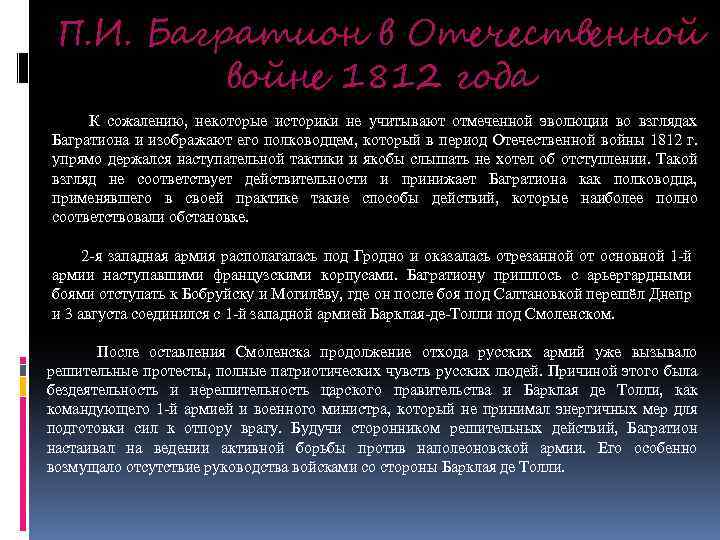 П.И. Багратион в Отечественной войне 1812 года

К сожалению, некоторые историки не учитывают отмеченной эволюции во взглядах Багратиона и изображают его полководцем, который в период Отечественной войны 1812 г. упрямо держался наступательной тактики и якобы слышать не хотел об отступлении. Такой взгляд не соответствует действительности и принижает Багратиона как полководца, применявшего в своей практике такие способы действий, которые наиболее полно соответствовали обстановке.

2-я западная армия располагалась под Гродно и оказалась отрезанной от основной 1-й армии наступавшими французскими корпусами. Багратиону пришлось с арьергардными боями отступать к Бобруйску и Могилёву, где он после боя под Салтановкой перешёл Днепр и 3 августа соединился с 1-й западной армией Барклая-де-Толли под Смоленском.

После оставления Смоленска продолжение отхода русских армий уже вызывало решительные протесты, полные патриотических чувств русских людей. Причиной этого была бездеятельность и нерешительность царского правительства и Барклая де Толли, как командующего 1-й армией и военного министра, который не принимал энергичных мер для подготовки сил к отпору врагу. Будучи сторонником решительных действий, Багратион настаивал на ведении активной борьбы против наполеоновской армии. Его особенно возмущало отсутствие руководства войсками со стороны Барклая де Толли.